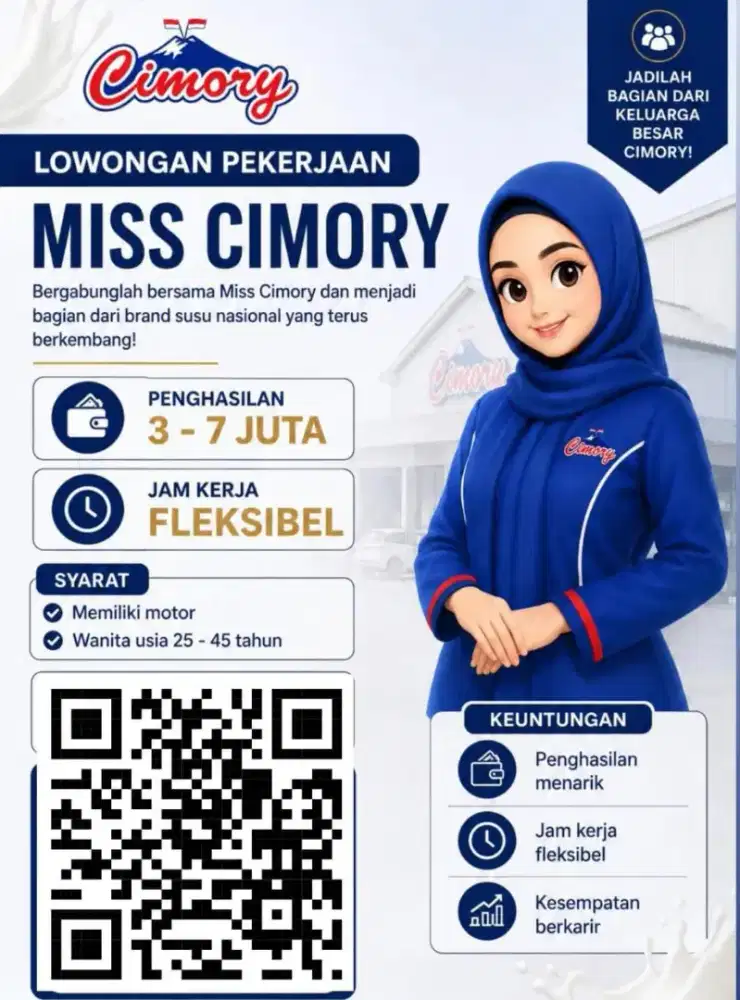 Cimory

JADILAH BAGIAN DARI KELUARGA BESAR CIMORY!

LOWONGAN PEKERJAAN

MISS CIMORY

Bergabunglah bersama Miss Cimory dan menjadi bagian dari brand susu nasional yang terus berkembang!

PENGHASILAN
3 - 7 JUTA

JAM KERJA
FLEKSIBEL

SYARAT
Memiliki motor
Wanita usia 25 - 45 tahun

Cimory

Cimory

KEUNTUNGAN
Penghasilan menarik
Jam kerja fleksibel
Kesempatan berkarir